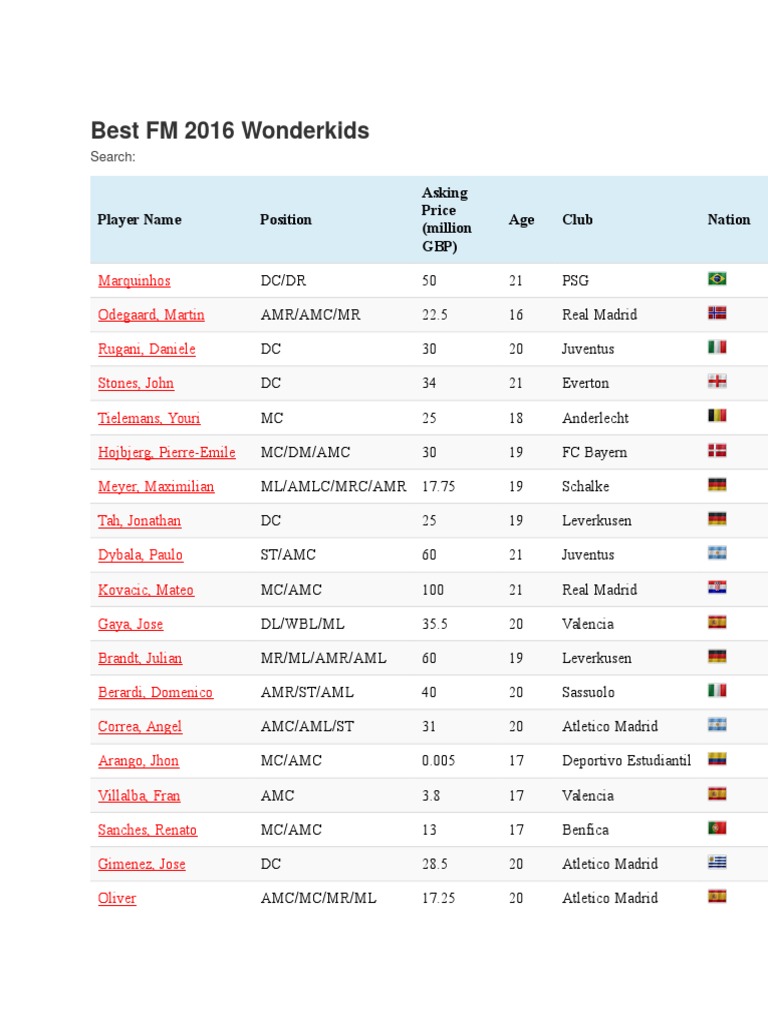 Best FM 2016 Wonderkids

Search:

| Player Name | Position | Asking Price (million GBP) | Age | Club | Nation |
|---|---|---|---|---|---|
| Marquinhos | DC/DR | 50 | 21 | PSG | |
| Odegaard, Martin | AMR/AMC/MR | 22.5 | 16 | Real Madrid | |
| Rugani, Daniele | DC | 30 | 20 | Juventus | |
| Stones, John | DC | 34 | 21 | Everton | |
| Tielemans, Youri | MC | 25 | 18 | Anderlecht | |
| Hojbjerg, Pierre-Emile | MC/DM/AMC | 30 | 19 | FC Bayern | |
| Meyer, Maximilian | ML/AMLC/MRC/AMR | 17.75 | 19 | Schalke | |
| Tah, Jonathan | DC | 25 | 19 | Leverkusen | |
| Dybala, Paulo | ST/AMC | 60 | 21 | Juventus | |
| Kovacic, Mateo | MC/AMC | 100 | 21 | Real Madrid | |
| Gaya, Jose | DL/WBL/ML | 35.5 | 20 | Valencia | |
| Brandt, Julian | MR/ML/AMR/AML | 60 | 19 | Leverkusen | |
| Berardi, Domenico | AMR/ST/AML | 40 | 20 | Sassuolo | |
| Correa, Angel | AMC/AML/ST | 31 | 20 | Atletico Madrid | |
| Arango, Jhon | MC/AMC | 0.005 | 17 | Deportivo Estudiantil | |
| Villalba, Fran | AMC | 3.8 | 17 | Valencia | |
| Sanches, Renato | MC/AMC | 13 | 17 | Benfica | |
| Gimenez, Jose | DC | 28.5 | 20 | Atletico Madrid | |
| Oliver | AMC/MC/MR/ML | 17.25 | 20 | Atletico Madrid | |